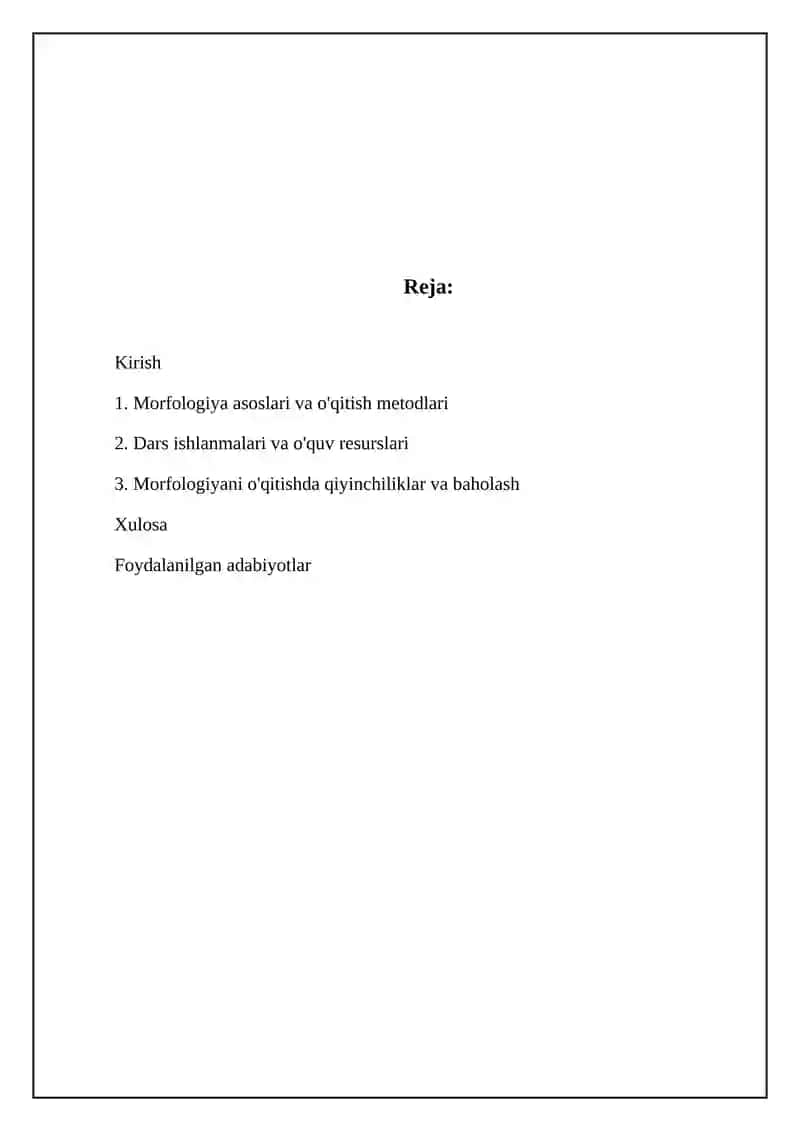 Reja:

Kirish

1. Morfologiya asoslari va o'qitish metodlari

2. Dars ishlanmalari va o'quv resurslari

3. Morfologiyani o'qitishda qiyinchiliklar va baholash

Xulosa

Foydalanilgan adabiyotlar